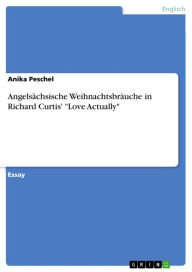 Englisch

Anika Peschel

Angelsächsische Weihnachtsbräuche in Richard Curtis' "Love Actually"

Essay

GRIN